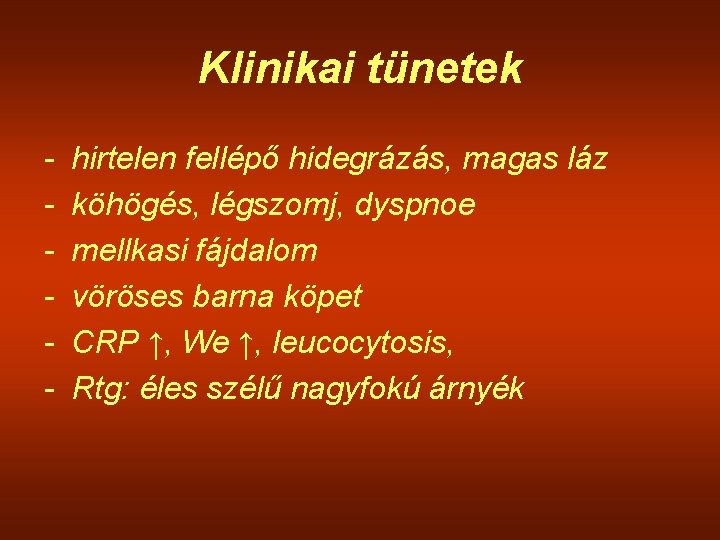 Klinikai tünetek

- hirtelen fellépő hidegrázás, magas láz
- köhögés, légszomj, dyspnoe
- mellkasi fájdalom
- vöröses barna köpet
- CRP ↑, We ↑, leucocytosis,
- Rtg: éles szélű nagyfokú árnyék